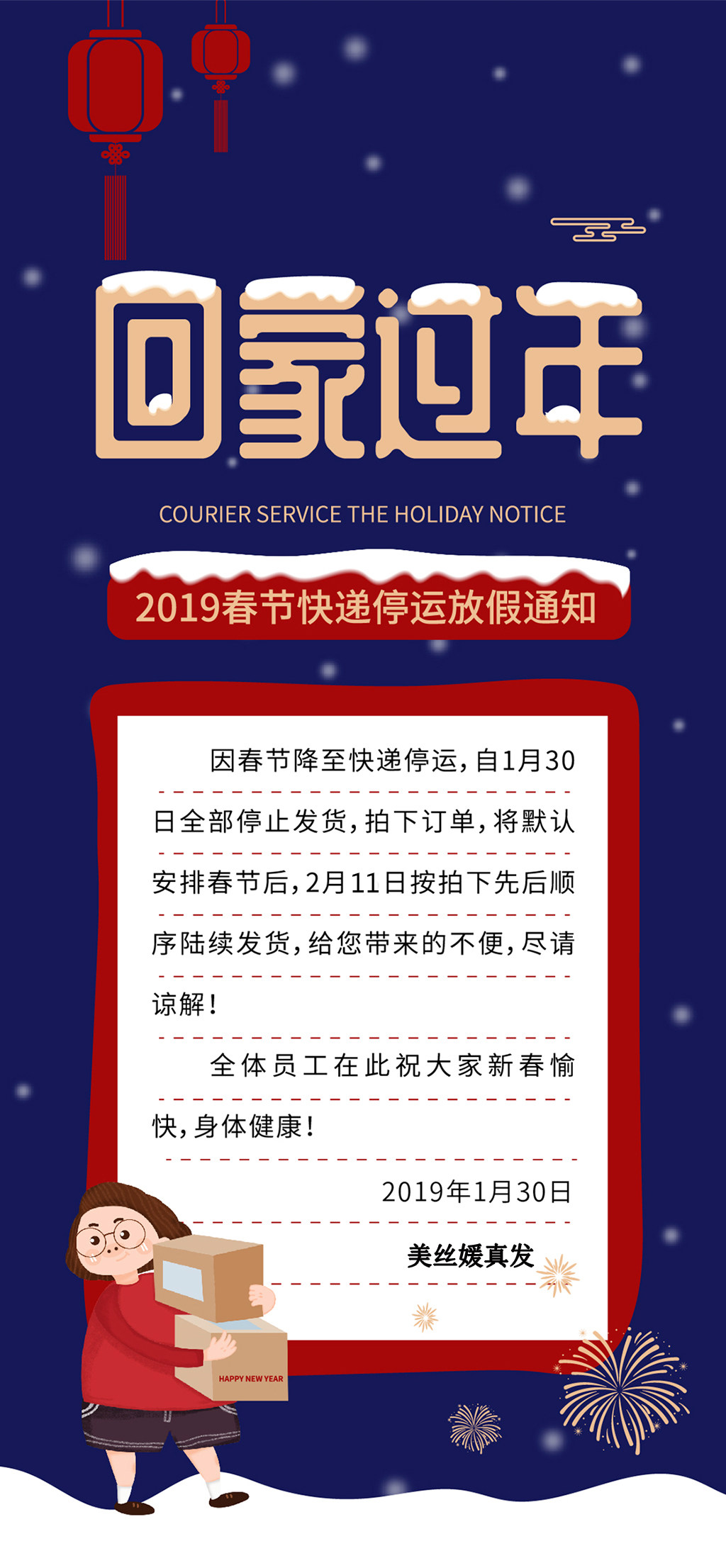 回家过年

COURIER SERVICE THE HOLIDAY NOTICE

2019春节快递停运放假通知

因春节降至快递停运，自1月30日全部停止发货，拍下订单，将默认安排春节后，2月11日按拍下先后顺序陆续发货，给您带来的不便，尽请谅解！

全体员工在此祝大家新春愉快，身体健康！

2019年1月30日

美丝媛真发

HAPPY NEW YEAR